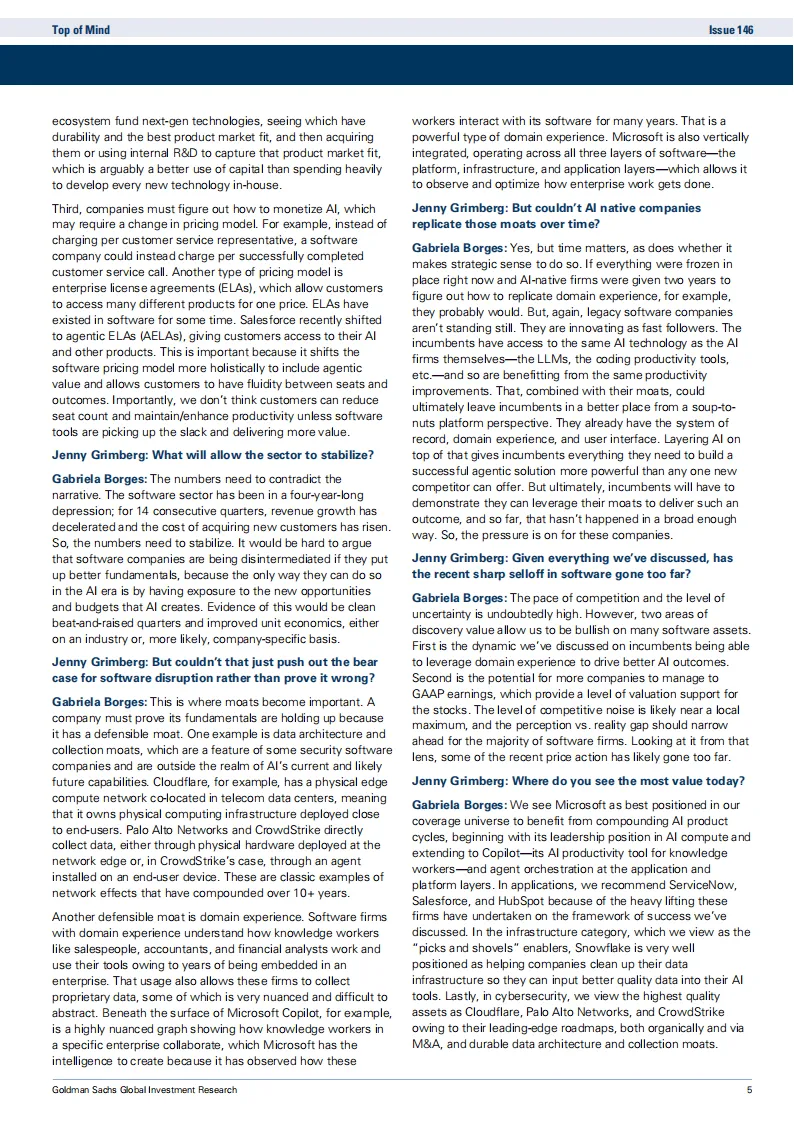 Top of Mind Issue 146

ecosystem fund next-gen technologies, seeing which have durability and the best product market fit, and then acquiring them or using internal R&D to capture that product market fit, which is arguably a better use of capital than spending heavily to develop every new technology in-house.

Third, companies must figure out how to monetize AI, which may require a change in pricing model. For example, instead of charging per customer service representative, a software company could instead charge per successfully completed customer service call. Another type of pricing model is enterprise license agreements (ELAs), which allow customers to access many different products for one price. ELAs have existed in software for some time. Salesforce recently shifted to agentic ELAs (AELAs), giving customers access to their AI and other products. This is important because it shifts the software pricing model more holistically to include agentic value and allows customers to have fluidity between seats and outcomes. Importantly, we don't think customers can reduce seat count and maintain/enhance productivity unless software tools are picking up the slack and delivering more value.

Jenny Grimberg: What will allow the sector to stabilize?

Gabriela Borges: The numbers need to contradict the narrative. The software sector has been in a four-year-long depression; for 14 consecutive quarters, revenue growth has decelerated and the cost of acquiring new customers has risen. So, the numbers need to stabilize. It would be hard to argue that software companies are being disintermediated if they put up better fundamentals, because the only way they can do so in the AI era is by having exposure to the new opportunities and budgets that AI creates. Evidence of this would be clean beat-and-raised quarters and improved unit economics, either on an industry or, more likely, company-specific basis.

Jenny Grimberg: But couldn't that just push out the bear case for software disruption rather than prove it wrong?

Gabriela Borges: This is where moats become important. A company must prove its fundamentals are holding up because it has a defensible moat. One example is data architecture and collection moats, which are a feature of some security software companies and are outside the realm of AI's current and likely future capabilities. Cloudflare, for example, has a physical edge compute network co-located in telecom data centers, meaning that it owns physical computing infrastructure deployed close to end-users. Palo Alto Networks and CrowdStrike directly collect data, either through physical hardware deployed at the network edge or, in CrowdStrike's case, through an agent installed on an end-user device. These are classic examples of network effects that have compounded over 10+ years.

Another defensible moat is domain experience. Software firms with domain experience understand how knowledge workers like salespeople, accountants, and financial analysts work and use their tools owing to years of being embedded in an enterprise. That usage also allows these firms to collect proprietary data, some of which is very nuanced and difficult to abstract. Beneath the surface of Microsoft Copilot, for example, is a highly nuanced graph showing how knowledge workers in a specific enterprise collaborate, which Microsoft has the intelligence to create because it has observed how these workers interact with its software for many years. That is a powerful type of domain experience. Microsoft is also vertically integrated, operating across all three layers of software—the platform, infrastructure, and application layers—which allows it to observe and optimize how enterprise work gets done.

Jenny Grimberg: But couldn't AI native companies replicate those moats over time?

Gabriela Borges: Yes, but time matters, as does whether it makes strategic sense to do so. If everything were frozen in place right now and AI-native firms were given two years to figure out how to replicate domain experience, for example, they probably would. But, again, legacy software companies aren't standing still. They are innovating as fast followers. The incumbents have access to the same AI technology as the AI firms themselves—the LLMs, the coding productivity tools, etc.—and so are benefitting from the same productivity improvements. That, combined with their moats, could ultimately leave incumbents in a better place from a soup-to-nuts platform perspective. They already have the system of record, domain experience, and user interface. Layering AI on top of that gives incumbents everything they need to build a successful agentic solution more powerful than any one new competitor can offer. But ultimately, incumbents will have to demonstrate they can leverage their moats to deliver such an outcome, and so far, that hasn't happened in a broad enough way. So, the pressure is on for these companies.

Jenny Grimberg: Given everything we've discussed, has the recent sharp selloff in software gone too far?

Gabriela Borges: The pace of competition and the level of uncertainty is undoubtedly high. However, two areas of discovery value allow us to be bullish on many software assets. First is the dynamic we've discussed on incumbents being able to leverage domain experience to drive better AI outcomes. Second is the potential for more companies to manage to GAAP earnings, which provide a level of valuation support for the stocks. The level of competitive noise is likely near a local maximum, and the perception vs. reality gap should narrow ahead for the majority of software firms. Looking at it from that lens, some of the recent price action has likely gone too far.

Jenny Grimberg: Where do you see the most value today?

Gabriela Borges: We see Microsoft as best positioned in our coverage universe to benefit from compounding AI product cycles, beginning with its leadership position in AI compute and extending to Copilot—its AI productivity tool for knowledge workers—and agent orchestration at the application and platform layers. In applications, we recommend ServiceNow, Salesforce, and HubSpot because of the heavy lifting these firms have undertaken on the framework of success we've discussed. In the infrastructure category, which we view as the "picks and shovels" enablers, Snowflake is very well positioned as helping companies clean up their data infrastructure so they can input better quality data into their AI tools. Lastly, in cybersecurity, we view the highest quality assets as Cloudflare, Palo Alto Networks, and CrowdStrike owing to their leading-edge roadmaps, both organically and via M&A, and durable data architecture and collection moats.

Goldman Sachs Global Investment Research 5